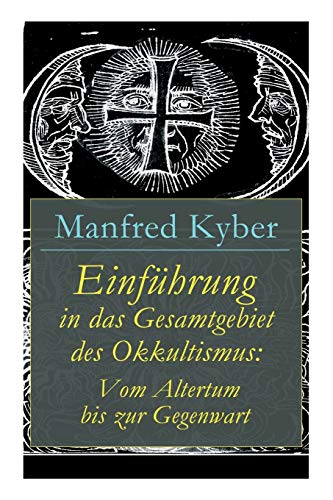 Manfred Kyber

Einführung in das Gesamtgebiet des Okkultismus: Vom Altertum bis zur Gegenwart